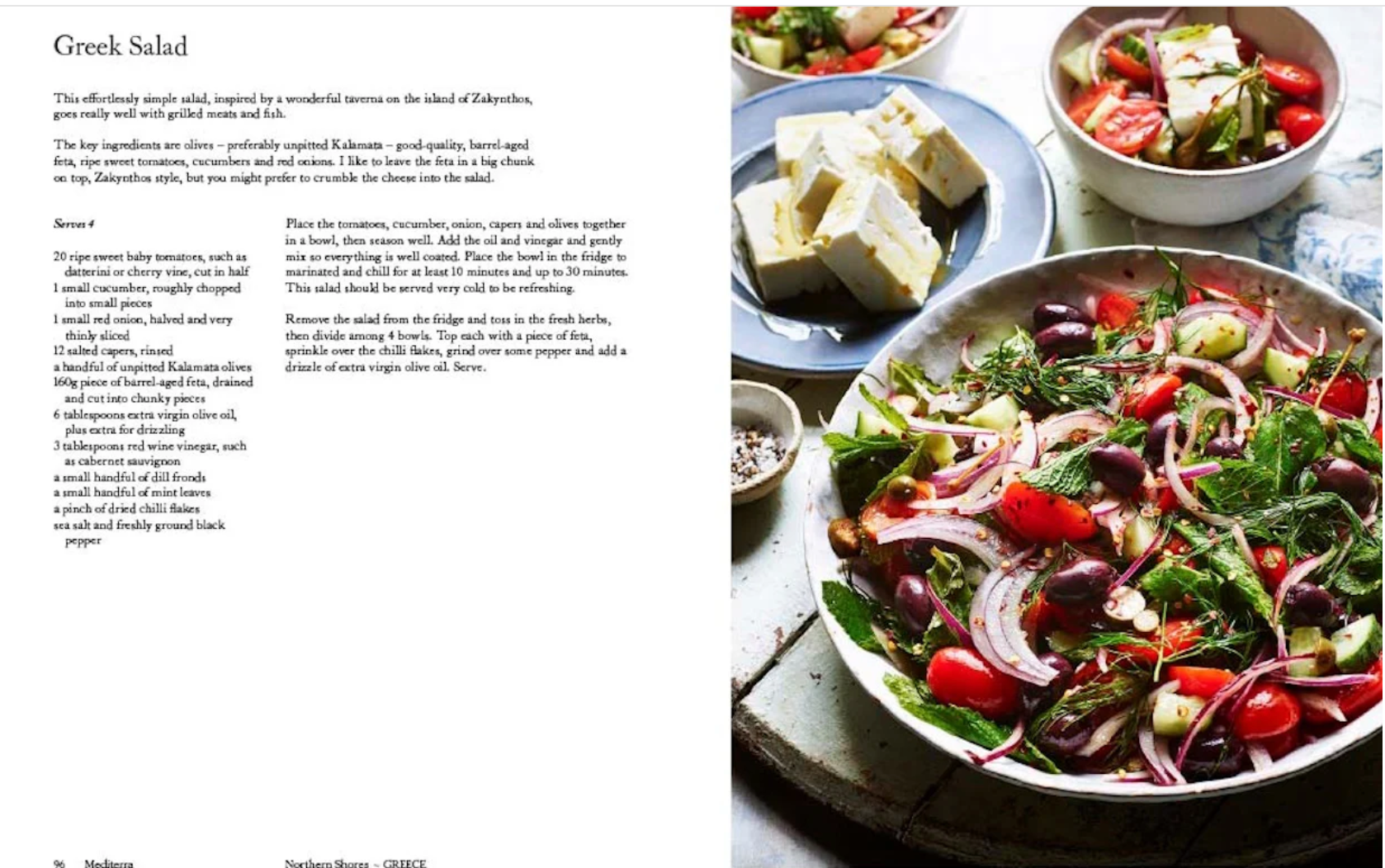 Greek Salad

This effortlessly simple salad, inspired by a wonderful taverna on the island of Zakynthos, goes really well with grilled meats and fish.

The key ingredients are olives – preferably unpitted Kalamata – good-quality, barrel-aged feta, ripe sweet tomatoes, cucumbers and red onions. I like to leave the feta in a big chunk on top, Zakynthos style, but you might prefer to crumble the cheese into the salad.

Serves 4

20 ripe sweet baby tomatoes, such as datterini or cherry vine, cut in half
1 small cucumber, roughly chopped into small pieces
1 small red onion, halved and very thinly sliced
12 salted capers, rinsed
a handful of unpitted Kalamata olives
160g piece of barrel-aged feta, drained and cut into chunky pieces
6 tablespoons extra virgin olive oil, plus extra for drizzling
3 tablespoons red wine vinegar, such as cabernet sauvignon
a small handful of dill fronds
a small handful of mint leaves
a pinch of dried chilli flakes
sea salt and freshly ground black pepper

Place the tomatoes, cucumber, onion, capers and olives together in a bowl, then season well. Add the oil and vinegar and gently mix so everything is well coated. Place the bowl in the fridge to marinated and chill for at least 10 minutes and up to 30 minutes. This salad should be served very cold to be refreshing.

Remove the salad from the fridge and toss in the fresh herbs, then divide among 4 bowls. Top each with a piece of feta, sprinkle over the chilli flakes, grind over some pepper and add a drizzle of extra virgin olive oil. Serve.

96 Mediterra

Northern Shores ~ GREECE